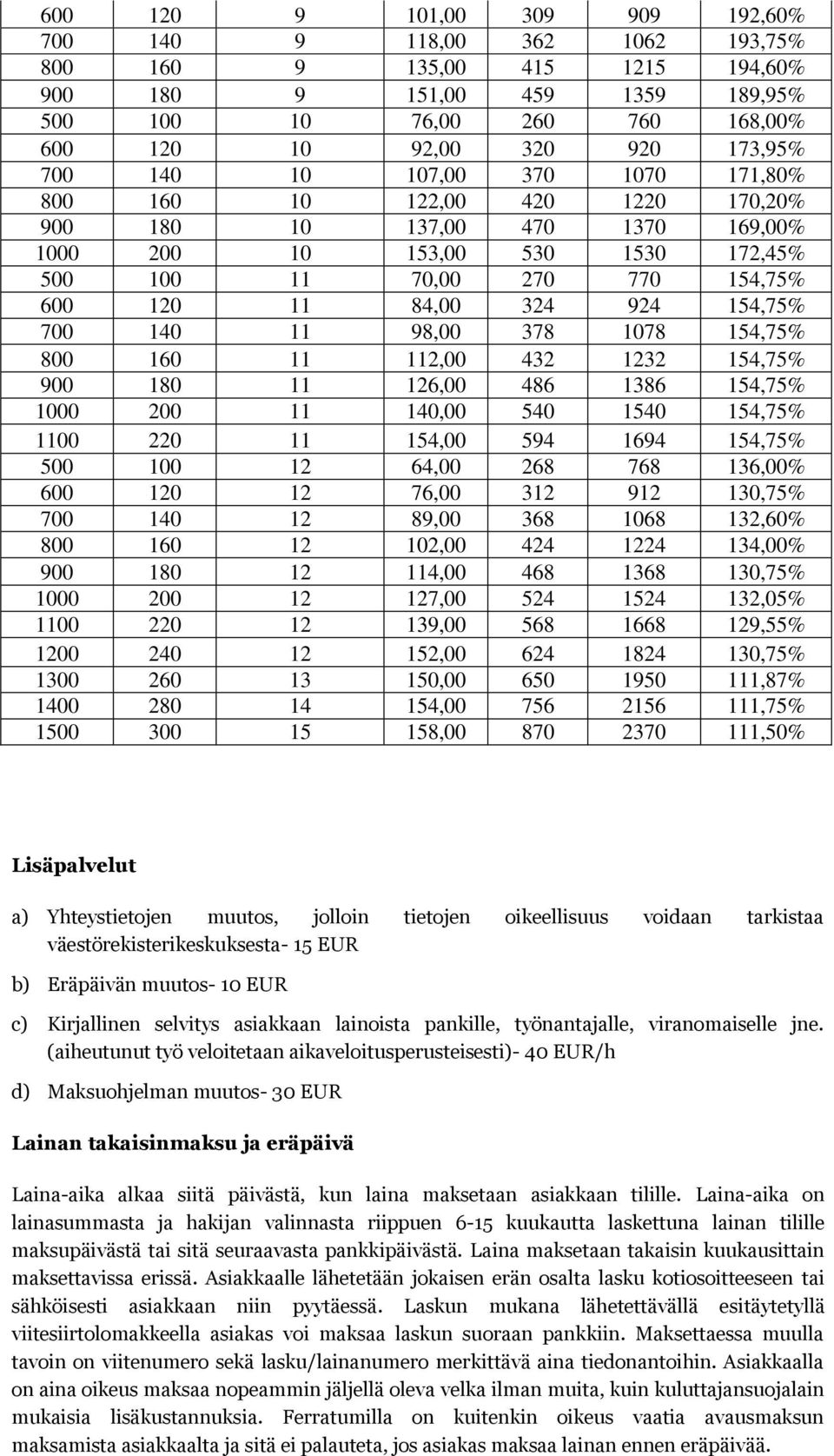 | 600 | 120 | 9 | 101,00 | 309 | 909 | 192,60% |
|---|---|---|---|---|---|---|
| 700 | 140 | 9 | 118,00 | 362 | 1062 | 193,75% |
| 800 | 160 | 9 | 135,00 | 415 | 1215 | 194,60% |
| 900 | 180 | 9 | 151,00 | 459 | 1359 | 189,95% |
| 500 | 100 | 10 | 76,00 | 260 | 760 | 168,00% |
| 600 | 120 | 10 | 92,00 | 320 | 920 | 173,95% |
| 700 | 140 | 10 | 107,00 | 370 | 1070 | 171,80% |
| 800 | 160 | 10 | 122,00 | 420 | 1220 | 170,20% |
| 900 | 180 | 10 | 137,00 | 470 | 1370 | 169,00% |
| 1000 | 200 | 10 | 153,00 | 530 | 1530 | 172,45% |
| 500 | 100 | 11 | 70,00 | 270 | 770 | 154,75% |
| 600 | 120 | 11 | 84,00 | 324 | 924 | 154,75% |
| 700 | 140 | 11 | 98,00 | 378 | 1078 | 154,75% |
| 800 | 160 | 11 | 112,00 | 432 | 1232 | 154,75% |
| 900 | 180 | 11 | 126,00 | 486 | 1386 | 154,75% |
| 1000 | 200 | 11 | 140,00 | 540 | 1540 | 154,75% |
| 1100 | 220 | 11 | 154,00 | 594 | 1694 | 154,75% |
| 500 | 100 | 12 | 64,00 | 268 | 768 | 136,00% |
| 600 | 120 | 12 | 76,00 | 312 | 912 | 130,75% |
| 700 | 140 | 12 | 89,00 | 368 | 1068 | 132,60% |
| 800 | 160 | 12 | 102,00 | 424 | 1224 | 134,00% |
| 900 | 180 | 12 | 114,00 | 468 | 1368 | 130,75% |
| 1000 | 200 | 12 | 127,00 | 524 | 1524 | 132,05% |
| 1100 | 220 | 12 | 139,00 | 568 | 1668 | 129,55% |
| 1200 | 240 | 12 | 152,00 | 624 | 1824 | 130,75% |
| 1300 | 260 | 13 | 150,00 | 650 | 1950 | 111,87% |
| 1400 | 280 | 14 | 154,00 | 756 | 2156 | 111,75% |
| 1500 | 300 | 15 | 158,00 | 870 | 2370 | 111,50% |

Lisäpalvelut

a) Yhteystietojen muutos, jolloin tietojen oikeellisuus voidaan tarkistaa väestörekisterikeskuksesta- 15 EUR

b) Eräpäivän muutos- 10 EUR

c) Kirjallinen selvitys asiakkaan lainoista pankille, työnantajalle, viranomaiselle jne. (aiheutunut työ veloitetaan aikaveloitusperusteisesti)- 40 EUR/h

d) Maksuohjelman muutos- 30 EUR

Lainan takaisinmaksu ja eräpäivä

Laina-aika alkaa siitä päivästä, kun laina maksetaan asiakkaan tilille. Laina-aika on lainasummasta ja hakijan valinnasta riippuen 6-15 kuukautta laskettuna lainan tilille maksupäivästä tai sitä seuraavasta pankkipäivästä. Laina maksetaan takaisin kuukausittain maksettavissa erissä. Asiakkaalle lähetetään jokaisen erän osalta lasku kotiosoitteeseen tai sähköisesti asiakkaan niin pyytäessä. Laskun mukana lähetettävällä esitäytetyllä viitesiirtolomakkeella asiakas voi maksaa laskun suoraan pankkiin. Maksettaessa muulla tavoin on viitenumero sekä lasku/lainanumero merkittävä aina tiedonantoihin. Asiakkaalla on aina oikeus maksaa nopeammin jäljellä oleva velka ilman muita, kuin kuluttajansuojalain mukaisia lisäkustannuksia. Ferratumilla on kuitenkin oikeus vaatia avausmaksun maksamista asiakkaalta ja sitä ei palauteta, jos asiakas maksaa lainan ennen eräpäivää.